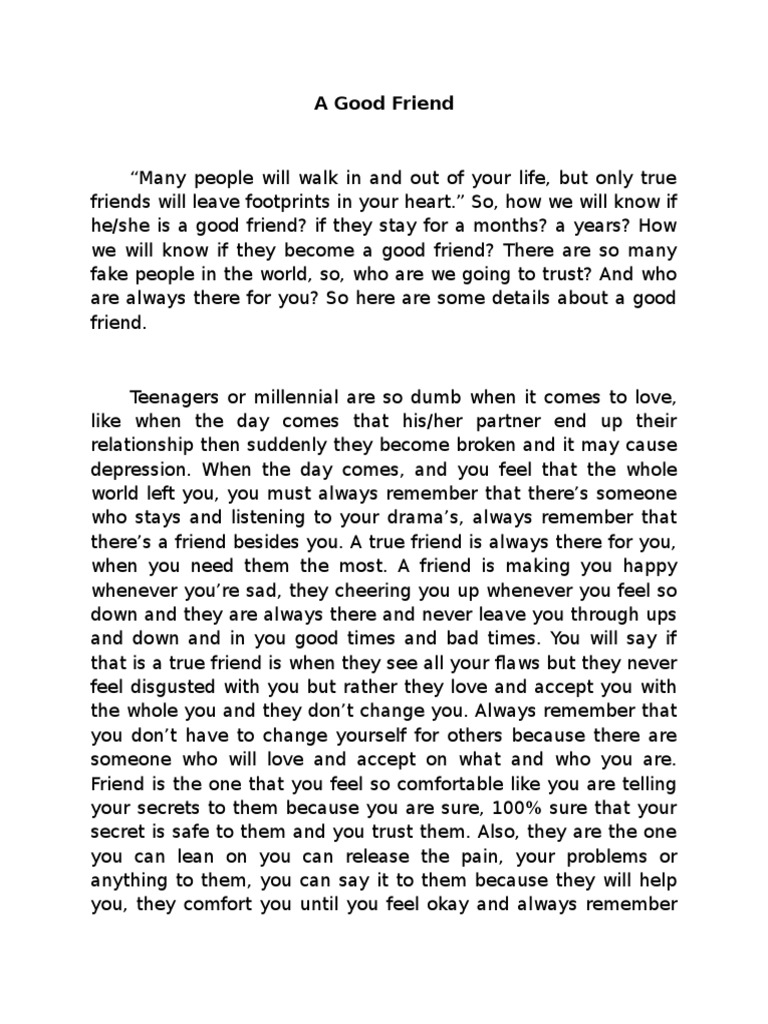 A Good Friend

"Many people will walk in and out of your life, but only true friends will leave footprints in your heart." So, how we will know if he/she is a good friend? if they stay for a months? a years? How we will know if they become a good friend? There are so many fake people in the world, so, who are we going to trust? And who are always there for you? So here are some details about a good friend.

Teenagers or millennial are so dumb when it comes to love, like when the day comes that his/her partner end up their relationship then suddenly they become broken and it may cause depression. When the day comes, and you feel that the whole world left you, you must always remember that there's someone who stays and listening to your drama's, always remember that there's a friend besides you. A true friend is always there for you, when you need them the most. A friend is making you happy whenever you're sad, they cheering you up whenever you feel so down and they are always there and never leave you through ups and down and in you good times and bad times. You will say if that is a true friend is when they see all your flaws but they never feel disgusted with you but rather they love and accept you with the whole you and they don't change you. Always remember that you don't have to change yourself for others because there are someone who will love and accept on what and who you are. Friend is the one that you feel so comfortable like you are telling your secrets to them because you are sure, 100% sure that your secret is safe to them and you trust them. Also, they are the one you can lean on you can release the pain, your problems or anything to them, you can say it to them because they will help you, they comfort you until you feel okay and always remember